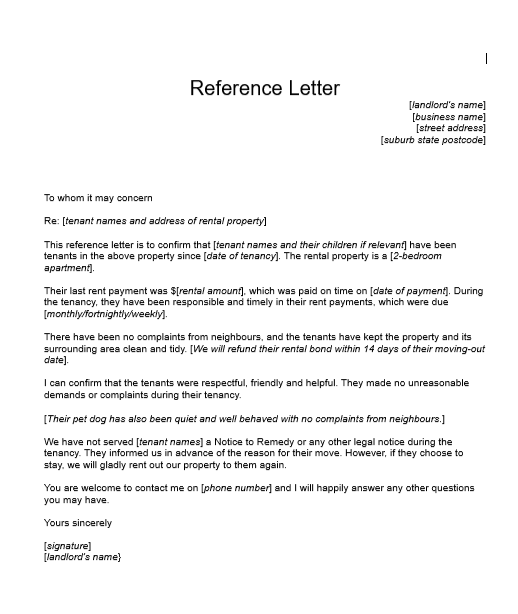 Reference Letter

[landlord's name]
[business name]
[street address]
[suburb state postcode]

To whom it may concern

Re: [tenant names and address of rental property]

This reference letter is to confirm that [tenant names and their children if relevant] have been tenants in the above property since [date of tenancy]. The rental property is a [2-bedroom apartment].

Their last rent payment was $[rental amount], which was paid on time on [date of payment]. During the tenancy, they have been responsible and timely in their rent payments, which were due [monthly/fortnightly/weekly].

There have been no complaints from neighbours, and the tenants have kept the property and its surrounding area clean and tidy. [We will refund their rental bond within 14 days of their moving-out date].

I can confirm that the tenants were respectful, friendly and helpful. They made no unreasonable demands or complaints during their tenancy.

[Their pet dog has also been quiet and well behaved with no complaints from neighbours.]

We have not served [tenant names] a Notice to Remedy or any other legal notice during the tenancy. They informed us in advance of the reason for their move. However, if they choose to stay, we will gladly rent out our property to them again.

You are welcome to contact me on [phone number] and I will happily answer any other questions you may have.

Yours sincerely

[signature]
[landlord's name}